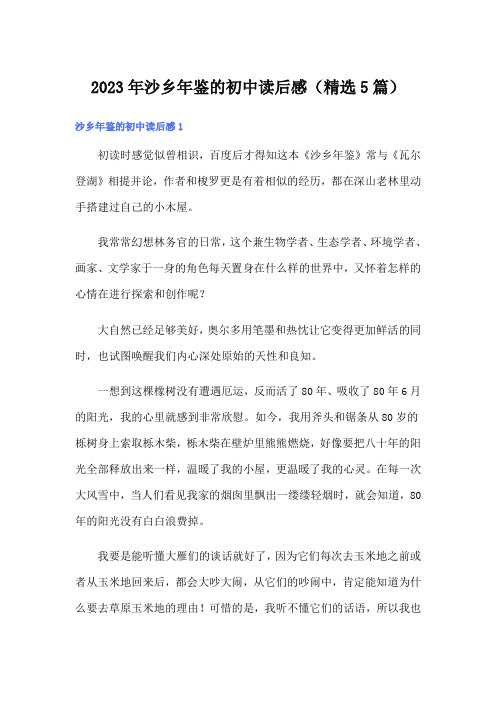 2023年沙乡年鉴的初中读后感（精选5篇）

沙乡年鉴的初中读后感1

初读时感觉似曾相识，百度后才得知这本《沙乡年鉴》常与《瓦尔登湖》相提并论，作者和梭罗更是有着相似的经历，都在深山老林里动手搭建过自己的小木屋。

我常常幻想林务官的日常，这个兼生物学者、生态学者、环境学者、画家、文学家于一身的角色每天置身在什么样的世界中，又怀着怎样的心情在进行探索和创作呢？

大自然已经足够美好，奥尔多用笔墨和热忱让它变得更加鲜活的同时，也试图唤醒我们内心深处原始的天性和良知。

一想到这棵橡树没有遭遇厄运，反而活了80年、吸收了80年6月的阳光，我的心里就感到非常欣慰。如今，我用斧头和锯条从80岁的栎树身上索取栎木柴，栎木柴在壁炉里熊熊燃烧，好像要把八十年的阳光全部释放出来一样，温暖了我的小屋，更温暖了我的心灵。在每一次大风雪中，当人们看见我家的烟囱里飘出一缕缕轻烟时，就会知道，80年的阳光没有白白浪费掉。

我要是能听懂大雁们的谈话就好了，因为它们每次去玉米地之前或者从玉米地回来后，都会大吵大闹，从它们的吵闹中，肯定能知道为什么要去草原玉米地的理由！可惜的是，我听不懂它们的话语，所以我也